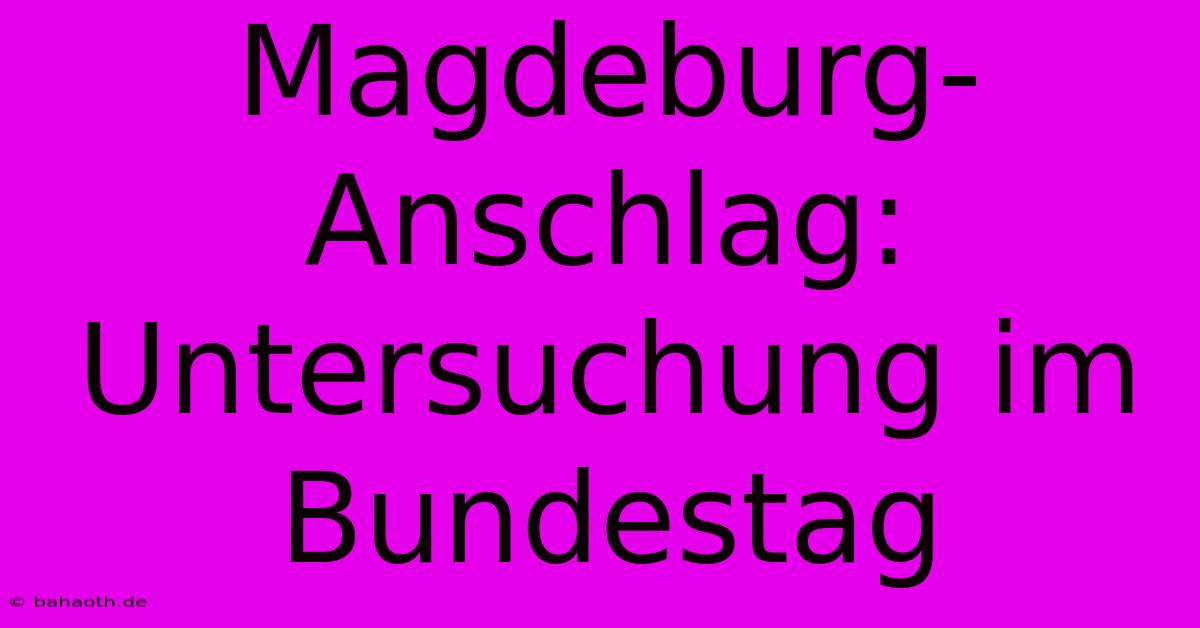 Magdeburg-Anschlag: Untersuchung im Bundestag

© bahaoth.de